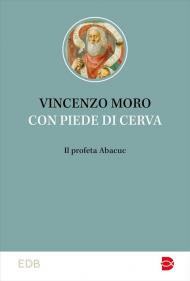 VINCENZO MORO
CON PIEDE DI CERVA

Il profeta Abacuc

EDB